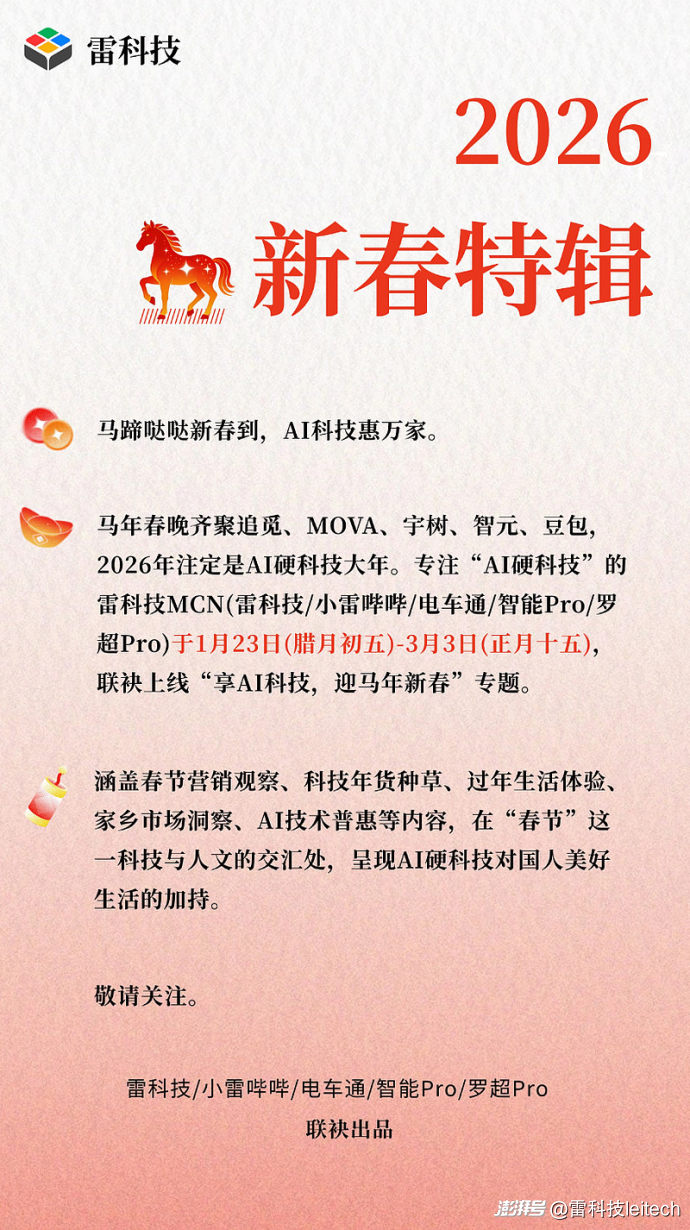 雷科技

2026

新春特辑

马蹄哒哒新春到，AI科技惠万家。

马年春晚齐聚追觅、MOVA、宇树、智元、豆包，2026年注定是AI硬科技大年。专注“AI硬科技”的雷科技MCN(雷科技/小雷哔哔/电车通/智能Pro/罗超Pro)于1月23日(腊月初五)-3月3日(正月十五)，联袂上线“享AI科技，迎马年新春”专题。

涵盖春节营销观察、科技年货种草、过年生活体验、家乡市场洞察、AI技术普惠等内容，在“春节”这一科技与人文的交汇处，呈现AI硬科技对国人美好生活的加持。

敬请关注。

雷科技/小雷哔哔/电车通/智能Pro/罗超Pro
联袂出品

澎湃号 @雷科技leitech